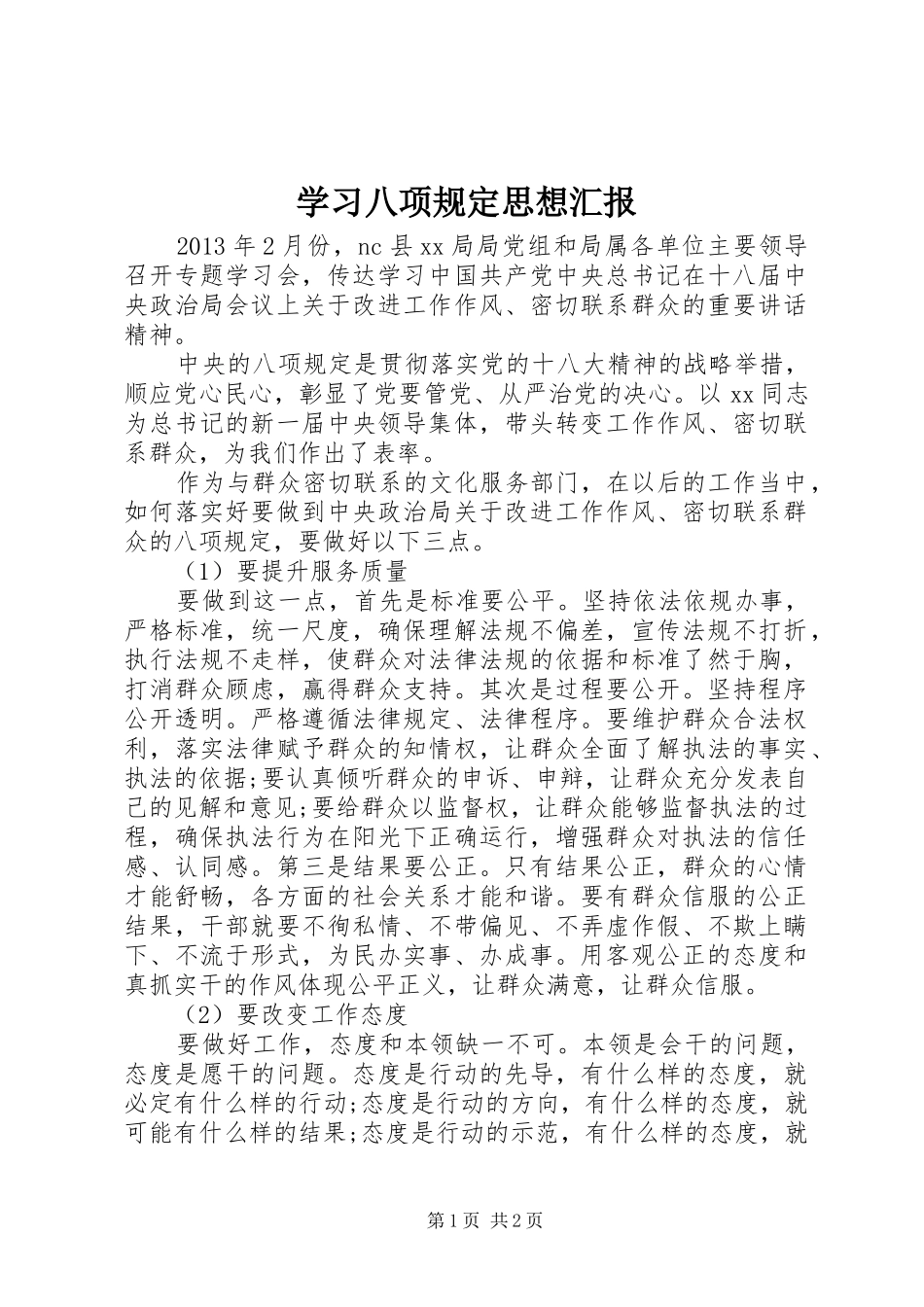 学习八项规定思想汇报

2013 年 2 月份，nc 县 xx 局局党组和局属各单位主要领导召开专题学习会，传达学习中国共产党中央总书记在十八届中央政治局会议上关于改进工作作风、密切联系群众的重要讲话精神。

中央的八项规定是贯彻落实党的十八大精神的战略举措，顺应党心民心，彰显了党要管党、从严治党的决心。以 xx 同志为总书记的新一届中央领导集体，带头转变工作作风、密切联系群众，为我们作出了表率。

作为与群众密切联系的文化服务部门，在以后的工作当中，如何落实好要做到中央政治局关于改进工作作风、密切联系群众的八项规定，要做好以下三点。

（1）要提升服务质量

要做到这一点，首先是标准要公平。坚持依法依规办事，严格标准，统一尺度，确保理解法规不偏差，宣传法规不打折，执行法规不走样，使群众对法律法规的依据和标准了然于胸，打消群众顾虑，赢得群众支持。其次是过程要公开。坚持程序公开透明。严格遵循法律规定、法律程序。要维护群众合法权利，落实法律赋予群众的知情权，让群众全面了解执法的事实、执法的依据;要认真倾听群众的申诉、申辩，让群众充分发表自己的见解和意见;要给群众以监督权，让群众能够监督执法的过程，确保执法行为在阳光下正确运行，增强群众对执法的信任感、认同感。第三是结果要公正。只有结果公正，群众的心情才能舒畅，各方面的社会关系才能和谐。要有群众信服的公正结果，干部就要不徇私情、不带偏见、不弄虚作假、不欺上瞒下、不流于形式，为民办实事、办成事。用客观公正的态度和真抓实干的作风体现公平正义，让群众满意，让群众信服。

（2）要改变工作态度

要做好工作，态度和本领缺一不可。本领是会干的问题，态度是愿干的问题。态度是行动的先导，有什么样的态度，就必定有什么样的行动;态度是行动的方向，有什么样的态度，就可能有什么样的结果;态度是行动的示范，有什么样的态度，就

第 1 页 共 2 页